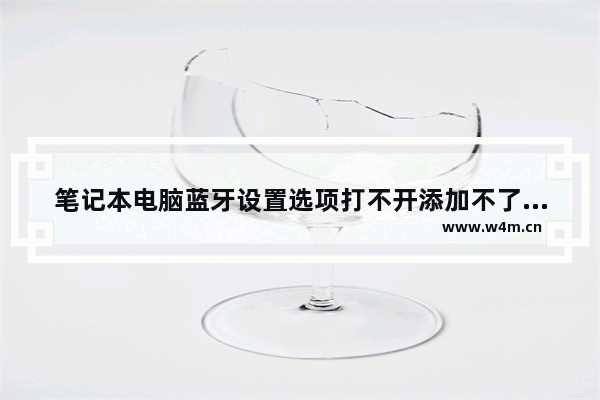 笔记本电脑蓝牙设置选项打不开添加不了...

www.w4m.cn